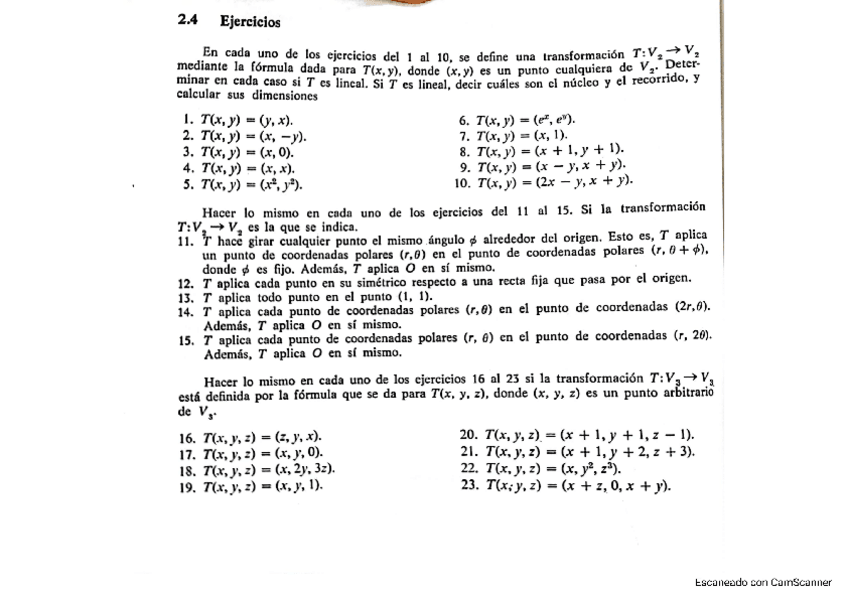 2.4 Ejercicios

En cada uno de los ejercicios del 1 al 10, se define una transformación $T: V_2 \to V_2$ mediante la fórmula dada para $T(x, y)$, donde $(x, y)$ es un punto cualquiera de $V_2$. Determinar en cada caso si $T$ es lineal. Si $T$ es lineal, decir cuáles son el núcleo y el recorrido, y calcular sus dimensiones

1. $T(x, y) = (y, x)$.
2. $T(x, y) = (x, -y)$.
3. $T(x, y) = (x, 0)$.
4. $T(x, y) = (x, x)$.
5. $T(x, y) = (x^2, y^2)$.

6. $T(x, y) = (e^x, e^y)$.
7. $T(x, y) = (x, 1)$.
8. $T(x, y) = (x + 1, y + 1)$.
9. $T(x, y) = (x - y, x + y)$.
10. $T(x, y) = (2x - y, x + y)$.

Hacer lo mismo en cada uno de los ejercicios del 11 al 15. Si la transformación $T: V_2 \to V_2$ es la que se indica.
11. $T$ hace girar cualquier punto el mismo ángulo $\phi$ alrededor del origen. Esto es, $T$ aplica un punto de coordenadas polares $(r, \theta)$ en el punto de coordenadas polares $(r, \theta + \phi)$, donde $\phi$ es fijo. Además, $T$ aplica $O$ en sí mismo.
12. $T$ aplica cada punto en su simétrico respecto a una recta fija que pasa por el origen.
13. $T$ aplica todo punto en el punto $(1, 1)$.
14. $T$ aplica cada punto de coordenadas polares $(r, \theta)$ en el punto de coordenadas $(2r, \theta)$. Además, $T$ aplica $O$ en sí mismo.
15. $T$ aplica cada punto de coordenadas polares $(r, \theta)$ en el punto de coordenadas $(r, 2\theta)$. Además, $T$ aplica $O$ en sí mismo.

Hacer lo mismo en cada uno de los ejercicios 16 al 23 si la transformación $T: V_3 \to V_3$ está definida por la fórmula que se da para $T(x, y, z)$, donde $(x, y, z)$ es un punto arbitrario de $V_3$.

16. $T(x, y, z) = (z, y, x)$.
17. $T(x, y, z) = (x, y, 0)$.
18. $T(x, y, z) = (x, 2y, 3z)$.
19. $T(x, y, z) = (x, y, 1)$.

20. $T(x, y, z) = (x + 1, y + 1, z - 1)$.
21. $T(x, y, z) = (x + 1, y + 2, z + 3)$.
22. $T(x, y, z) = (x, y^2, z^3)$.
23. $T(x, y, z) = (x + z, 0, x + y)$.

Escaneado con CamScanner